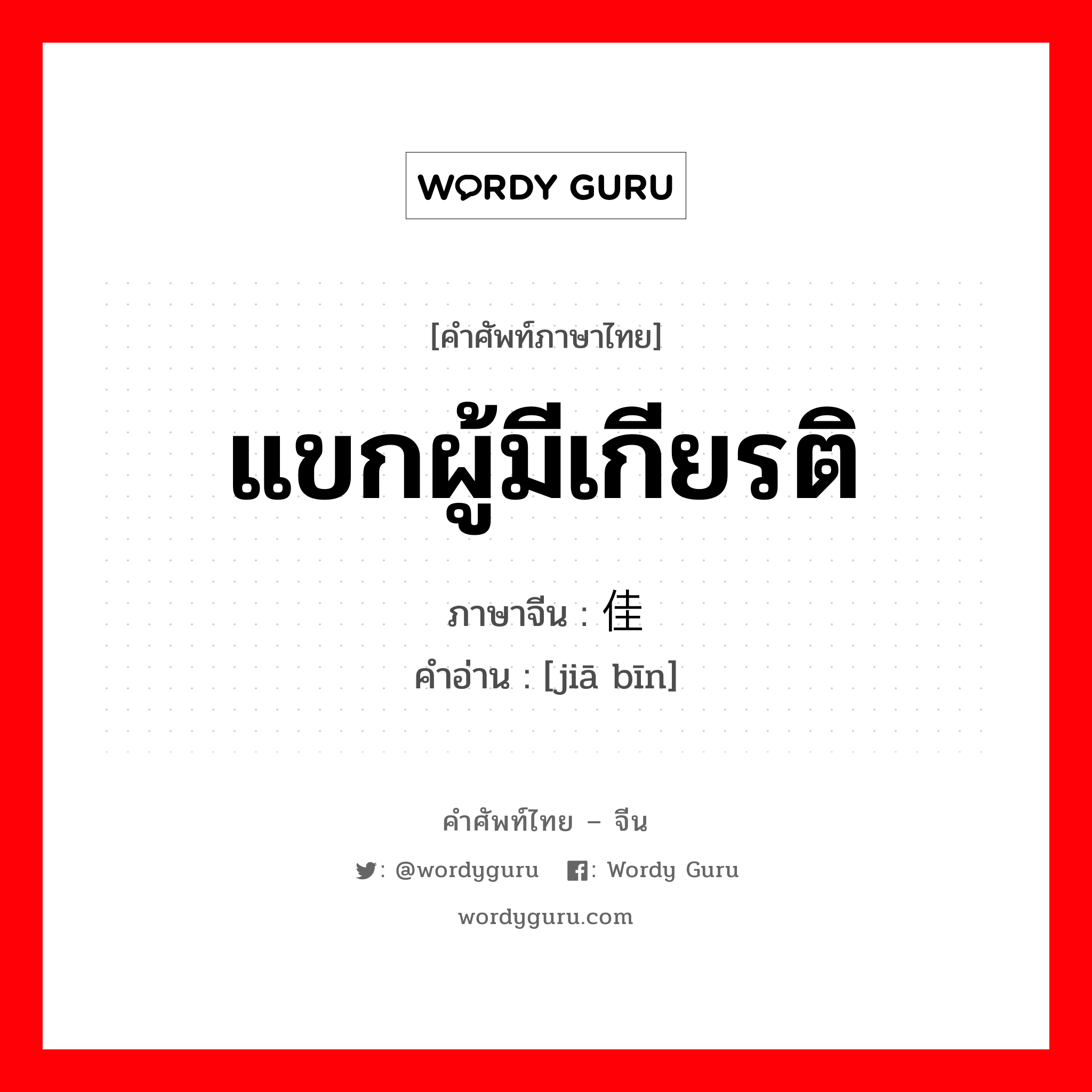 WORDY GURU

[คำศัพท์ภาษาไทย]

แขกผู้มีเกียรติ

ภาษาจีน : 佳

คำอ่าน : [jiā bīn]

คำศัพท์ไทย – จีน

: @wordyguru : Wordy Guru

wordyguru.com